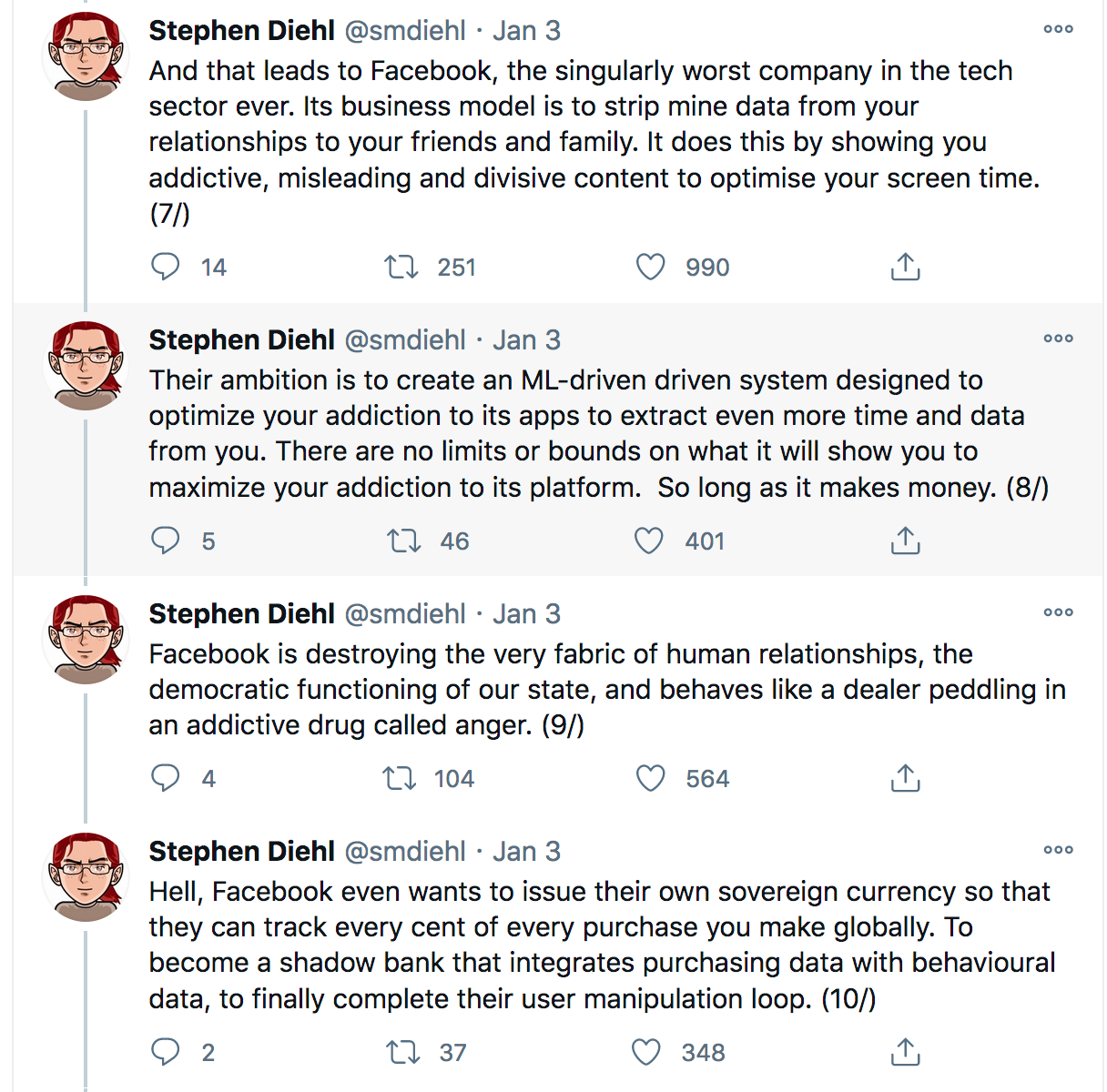 Stephen Diehl @smdiehl · Jan 3
And that leads to Facebook, the singularly worst company in the tech sector ever. Its business model is to strip mine data from your relationships to your friends and family. It does this by showing you addictive, misleading and divisive content to optimise your screen time. (7/)

14 251 990

Stephen Diehl @smdiehl · Jan 3
Their ambition is to create an ML-driven driven system designed to optimize your addiction to its apps to extract even more time and data from you. There are no limits or bounds on what it will show you to maximize your addiction to its platform. So long as it makes money. (8/)

5 46 401

Stephen Diehl @smdiehl · Jan 3
Facebook is destroying the very fabric of human relationships, the democratic functioning of our state, and behaves like a dealer peddling in an addictive drug called anger. (9/)

4 104 564

Stephen Diehl @smdiehl · Jan 3
Hell, Facebook even wants to issue their own sovereign currency so that they can track every cent of every purchase you make globally. To become a shadow bank that integrates purchasing data with behavioural data, to finally complete their user manipulation loop. (10/)

2 37 348